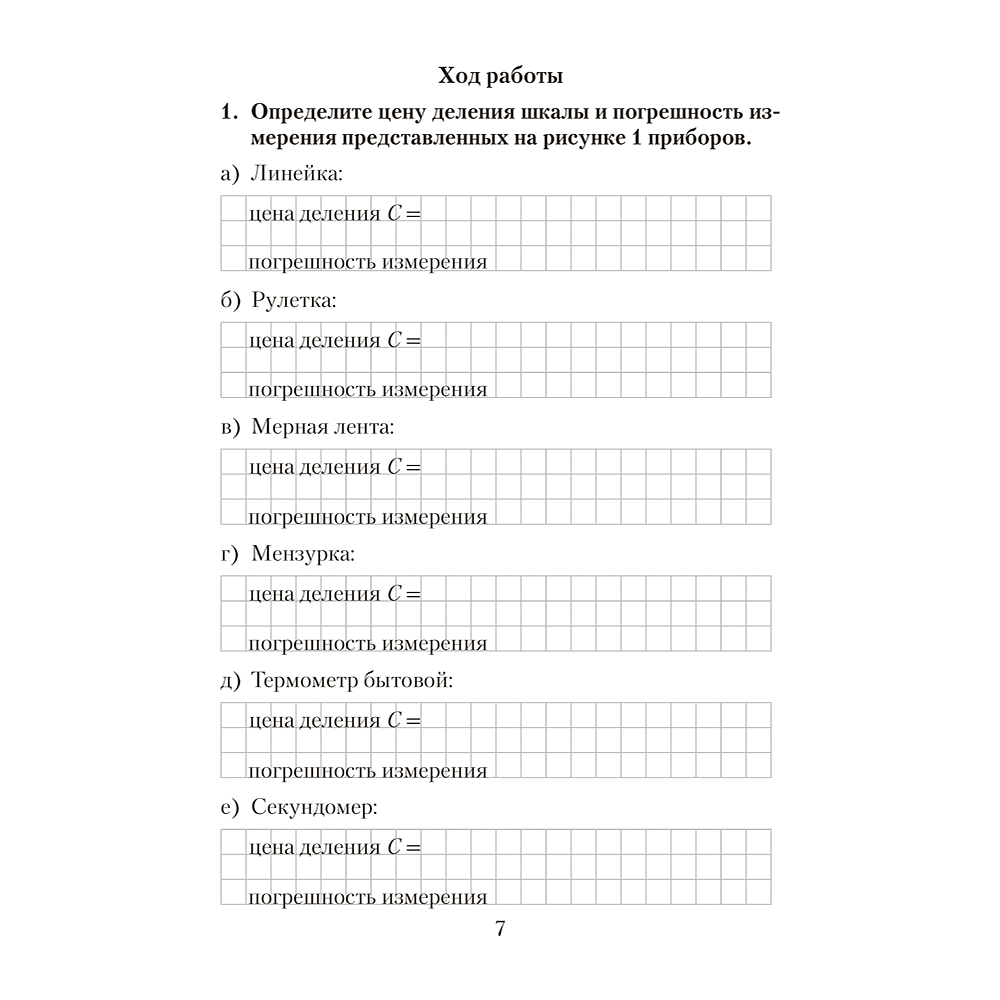 Ход работы

1. Определите цену деления шкалы и погрешность измерения представленных на рисунке 1 приборов.

а) Линейка:

цена деления $C =$

погрешность измерения

б) Рулетка:

цена деления $C =$

погрешность измерения

в) Мерная лента:

цена деления $C =$

погрешность измерения

г) Мензурка:

цена деления $C =$

погрешность измерения

д) Термометр бытовой:

цена деления $C =$

погрешность измерения

е) Секундомер:

цена деления $C =$

погрешность измерения

7